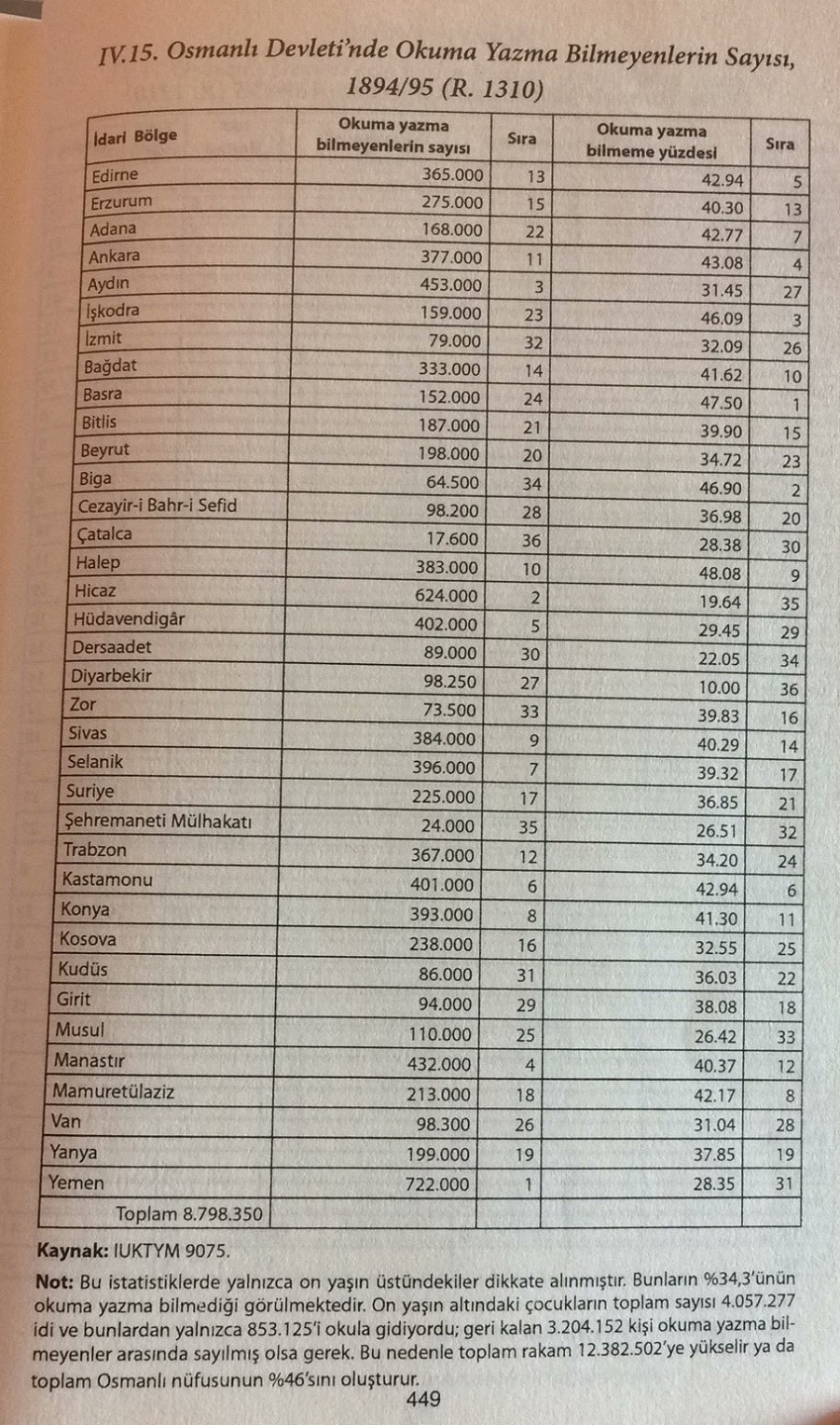 IV.15. Osmanlı Devleti'nde Okuma Yazma Bilmeyenlerin Sayısı, 1894/95 (R. 1310)

| İdari Bölge | Okuma yazma bilmeyenlerin sayısı | Sıra | Okuma yazma bilmeme yüzdesi | Sıra |
|---|---|---|---|---|
| Edirne | 365.000 | 13 | 42.94 | 5 |
| Erzurum | 275.000 | 15 | 40.30 | 13 |
| Adana | 168.000 | 22 | 42.77 | 7 |
| Ankara | 377.000 | 11 | 43.08 | 4 |
| Aydın | 453.000 | 3 | 31.45 | 27 |
| İşkodra | 159.000 | 23 | 46.09 | 3 |
| İzmit | 79.000 | 32 | 32.09 | 26 |
| Bağdat | 333.000 | 14 | 41.62 | 10 |
| Basra | 152.000 | 24 | 47.50 | 1 |
| Bitlis | 187.000 | 21 | 39.90 | 15 |
| Beyrut | 198.000 | 20 | 34.72 | 23 |
| Biga | 64.500 | 34 | 46.90 | 2 |
| Cezayir-i Bahr-i Sefid | 98.200 | 28 | 36.98 | 20 |
| Çatalca | 17.600 | 36 | 28.38 | 30 |
| Halep | 383.000 | 10 | 48.08 | 9 |
| Hicaz | 624.000 | 2 | 19.64 | 35 |
| Hüdavendigâr | 402.000 | 5 | 29.45 | 29 |
| Dersaadet | 89.000 | 30 | 22.05 | 34 |
| Diyarbekir | 98.250 | 27 | 10.00 | 36 |
| Zor | 73.500 | 33 | 39.83 | 16 |
| Sivas | 384.000 | 9 | 40.29 | 14 |
| Selanik | 396.000 | 7 | 39.32 | 17 |
| Suriye | 225.000 | 17 | 36.85 | 21 |
| Şehremaneti Mülhakatı | 24.000 | 35 | 26.51 | 32 |
| Trabzon | 367.000 | 12 | 34.20 | 24 |
| Kastamonu | 401.000 | 6 | 42.94 | 6 |
| Konya | 393.000 | 8 | 41.30 | 11 |
| Kosova | 238.000 | 16 | 32.55 | 25 |
| Kudüs | 86.000 | 31 | 36.03 | 22 |
| Girit | 94.000 | 29 | 38.08 | 18 |
| Musul | 110.000 | 25 | 26.42 | 33 |
| Manastır | 432.000 | 4 | 40.37 | 12 |
| Mamuretülaziz | 213.000 | 18 | 42.17 | 8 |
| Van | 98.300 | 26 | 31.04 | 28 |
| Yanya | 199.000 | 19 | 37.85 | 19 |
| Yemen | 722.000 | 1 | 28.35 | 31 |
| Toplam 8.798.350 | | | | |

Kaynak: IUKTYM 9075.

Not: Bu istatistiklerde yalnızca on yaşın üstündekiler dikkate alınmıştır. Bunların %34,3'ünün okuma yazma bilmediği görülmektedir. On yaşın altındaki çocukların toplam sayısı 4.057.277 idi ve bunlardan yalnızca 853.125'i okula gidiyordu; geri kalan 3.204.152 kişi okuma yazma bilmeyenler arasında sayılmış olsa gerek. Bu nedenle toplam rakam 12.382.502'ye yükselir ya da toplam Osmanlı nüfusunun %46'sını oluşturur.

449